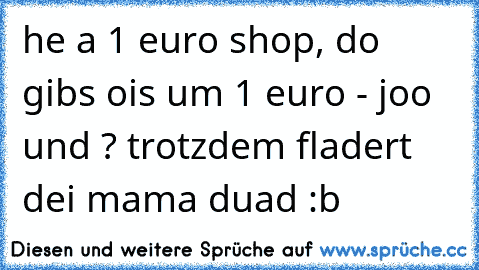 he a 1 euro shop, do gibs ois um 1 euro - joo und ? trotzdem fladert dei mama duad :b

Diesen und weitere Sprüche auf www.sprüche.cc